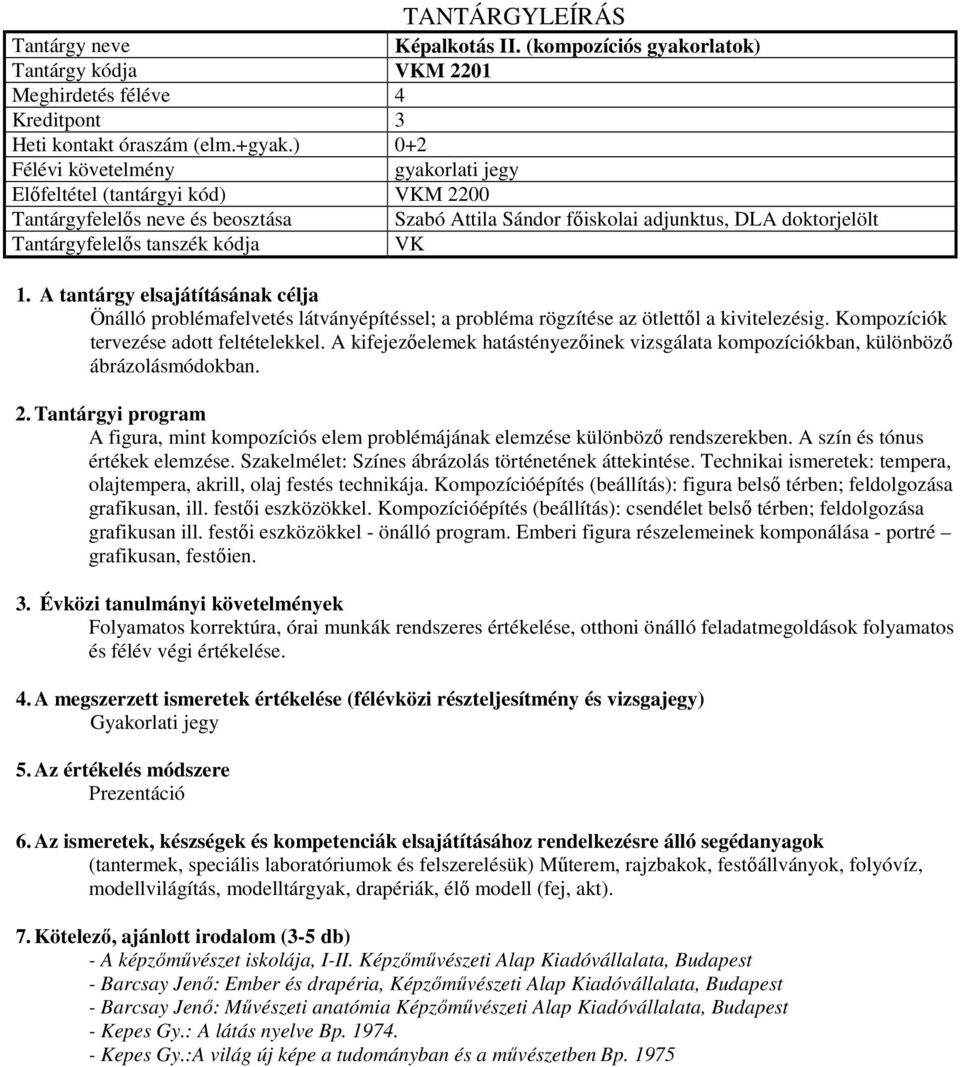 TANTÁRGYLEÍRÁS

| Tantárgy neve | Képalkotás II. (kompozíciós gyakorlatok) |
|---|---|
| Tantárgy kódja | VKM 2201 |
| Meghirdetés féléve | 4 |
| Kreditpont | 3 |
| Heti kontakt óraszám (elm.+gyak.) | 0+2 |
| Félévi követelmény | gyakorlati jegy |
| Előfeltétel (tantárgyi kód) | VKM 2200 |
| Tantárgyfelelős neve és beosztása | Szabó Attila Sándor főiskolai adjunktus, DLA doktorjelölt |
| Tantárgyfelelős tanszék kódja | VK |

1. A tantárgy elsajátításának célja
Önálló problémafelvetés látványépítéssel; a probléma rögzítése az ötlettől a kivitelezésig. Kompozíciók tervezése adott feltételekkel. A kifejezőelemek hatástényezőinek vizsgálata kompozíciókban, különböző ábrázolásmódokban.

2. Tantárgyi program
A figura, mint kompozíciós elem problémájának elemzése különböző rendszerekben. A szín és tónus értékek elemzése. Szakelmélet: Színes ábrázolás történetének áttekintése. Technikai ismeretek: tempera, olajtempera, akrill, olaj festés technikája. Kompozícióépítés (beállítás): figura belső térben; feldolgozása grafikusan, ill. festői eszközökkel. Kompozícióépítés (beállítás): csendélet belső térben; feldolgozása grafikusan ill. festői eszközökkel - önálló program. Emberi figura részelemeinek komponálása - portré – grafikusan, festőien.

3. Évközi tanulmányi követelmények
Folyamatos korrektúra, órai munkák rendszeres értékelése, otthoni önálló feladatmegoldások folyamatos és félév végi értékelése.

4. A megszerzett ismeretek értékelése (félévközi részteljesítmény és vizsgajegy)
Gyakorlati jegy

5. Az értékelés módszere
Prezentáció

6. Az ismeretek, készségek és kompetenciák elsajátításához rendelkezésre álló segédanyagok
(tantermek, speciális laboratóriumok és felszerelésük) Műterem, rajzbakok, festőállványok, folyóvíz, modellvilágítás, modelltárgyak, drapériák, élő modell (fej, akt).

7. Kötelező, ajánlott irodalom (3-5 db)
- A képzőművészet iskolája, I-II. Képzőművészeti Alap Kiadóvállalata, Budapest
- Barcsay Jenő: Ember és drapéria, Képzőművészeti Alap Kiadóvállalata, Budapest
- Barcsay Jenő: Művészeti anatómia Képzőművészeti Alap Kiadóvállalata, Budapest
- Kepes Gy.: A látás nyelve Bp. 1974.
- Kepes Gy.:A világ új képe a tudományban és a művészetben Bp. 1975